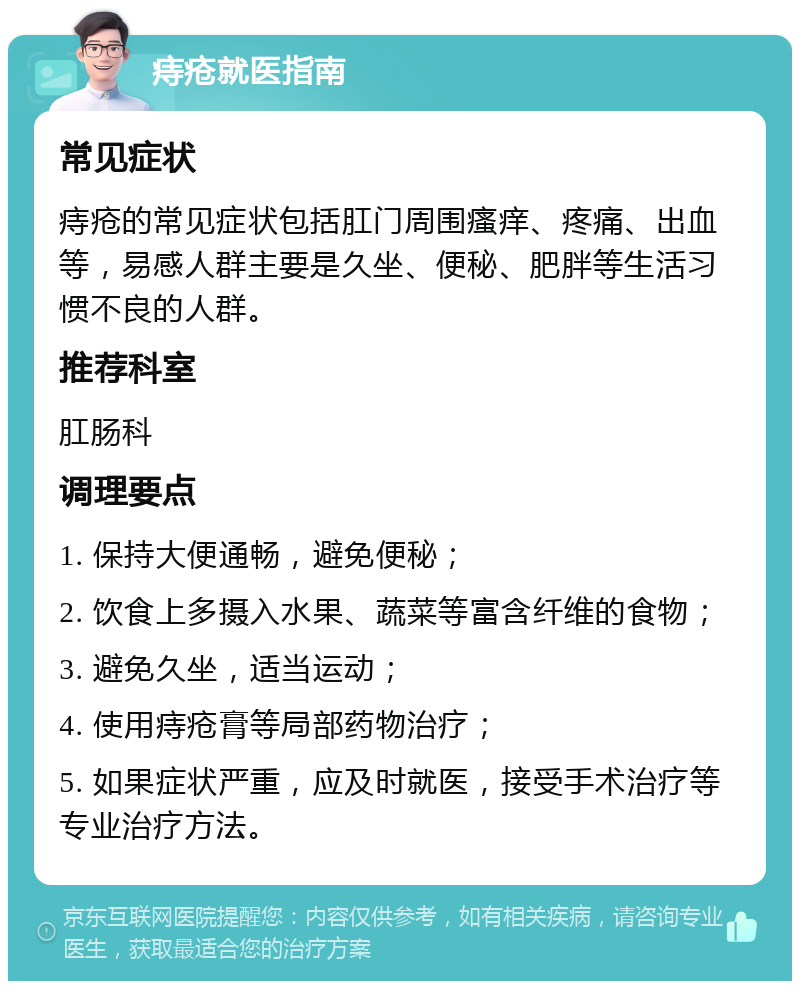 痔疮就医指南

常见症状

痔疮的常见症状包括肛门周围瘙痒、疼痛、出血等，易感人群主要是久坐、便秘、肥胖等生活习惯不良的人群。

推荐科室

肛肠科

调理要点

1. 保持大便通畅，避免便秘；

2. 饮食上多摄入水果、蔬菜等富含纤维的食物；

3. 避免久坐，适当运动；

4. 使用痔疮膏等局部药物治疗；

5. 如果症状严重，应及时就医，接受手术治疗等专业治疗方法。

京东互联网医院提醒您：内容仅供参考，如有相关疾病，请咨询专业医生，获取最适合您的治疗方案